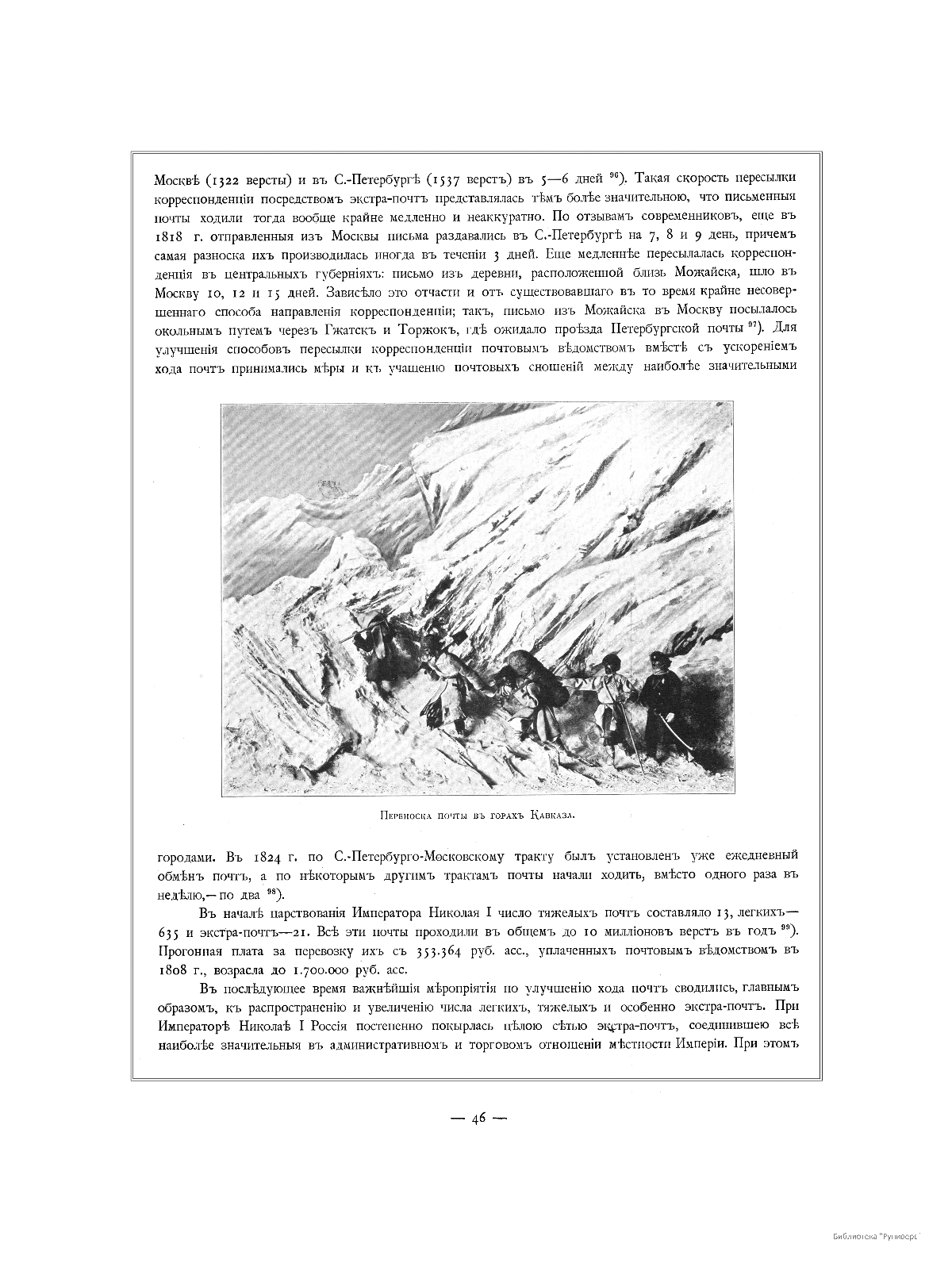 Москвѣ (1322 версты) и въ С.-Петербургѣ (1537 верстъ) въ 5—6 дней $^{96}$). Такая скорость пересылки корреспонденціи посредствомъ экстра-почтъ представлялась тѣмъ болѣе значительною, что письменныя почты ходили тогда вообще крайне медленно и неаккуратно. По отзывамъ современниковъ, еще въ 1818 г. отправленныя изъ Москвы письма раздавались въ С.-Петербургѣ на 7, 8 и 9 день, причемъ самая разноска ихъ производилась иногда въ теченіи 3 дней. Еще медленнѣе пересылалась корреспонденція въ центральныхъ губерніяхъ: письмо изъ деревни, расположенной близъ Можайска, шло въ Москву 10, 12 и 15 дней. Зависѣло это отчасти и отъ существовавшаго въ то время крайне несовершеннаго способа направленія корреспонденціи; такъ, письмо изъ Можайска въ Москву посылалось окольнымъ путемъ черезъ Гжатскъ и Торжокъ, гдѣ ожидало проѣзда Петербургской почты $^{97}$). Для улучшенія способовъ пересылки корреспонденціи почтовымъ вѣдомствомъ вмѣстѣ съ ускореніемъ хода почтъ принимались мѣры и къ учащенію почтовыхъ сношеній между наиболѣе значительными

Переноска почты въ горахъ Кавказа.

городами. Въ 1824 г. по С.-Петербурго-Московскому тракту былъ установленъ уже ежедневный обмѣнъ почтъ, а по нѣкоторымъ другимъ трактамъ почты начали ходить, вмѣсто одного раза въ недѣлю,— по два $^{98}$).

Въ началѣ царствованія Императора Николая I число тяжелыхъ почтъ составляло 13, легкихъ— 635 и экстра-почтъ—21. Всѣ эти почты проходили въ общемъ до 10 милліоновъ верстъ въ годъ $^{99}$). Прогонная плата за перевозку ихъ съ 353.364 руб. асс., уплаченныхъ почтовымъ вѣдомствомъ въ 1808 г., возрасла до 1.700.000 руб. асс.

Въ послѣдующее время важнѣйшія мѣропріятія по улучшенію хода почтъ сводились, главнымъ образомъ, къ распространенію и увеличенію числа легкихъ, тяжелыхъ и особенно экстра-почтъ. При Императорѣ Николаѣ I Россія постепенно покрылась цѣлою сѣтью экстра-почтъ, соединившею всѣ наиболѣе значительныя въ административномъ и торговомъ отношеніи мѣстности Имперіи. При этомъ

— 46 —

Библиотека "Руниверс"